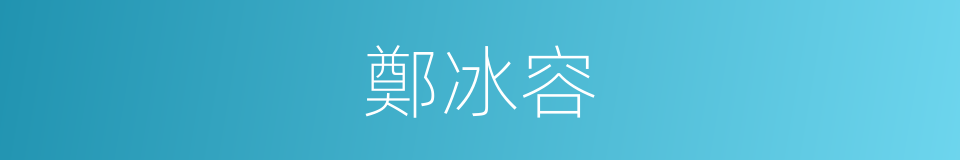 鄭冰容